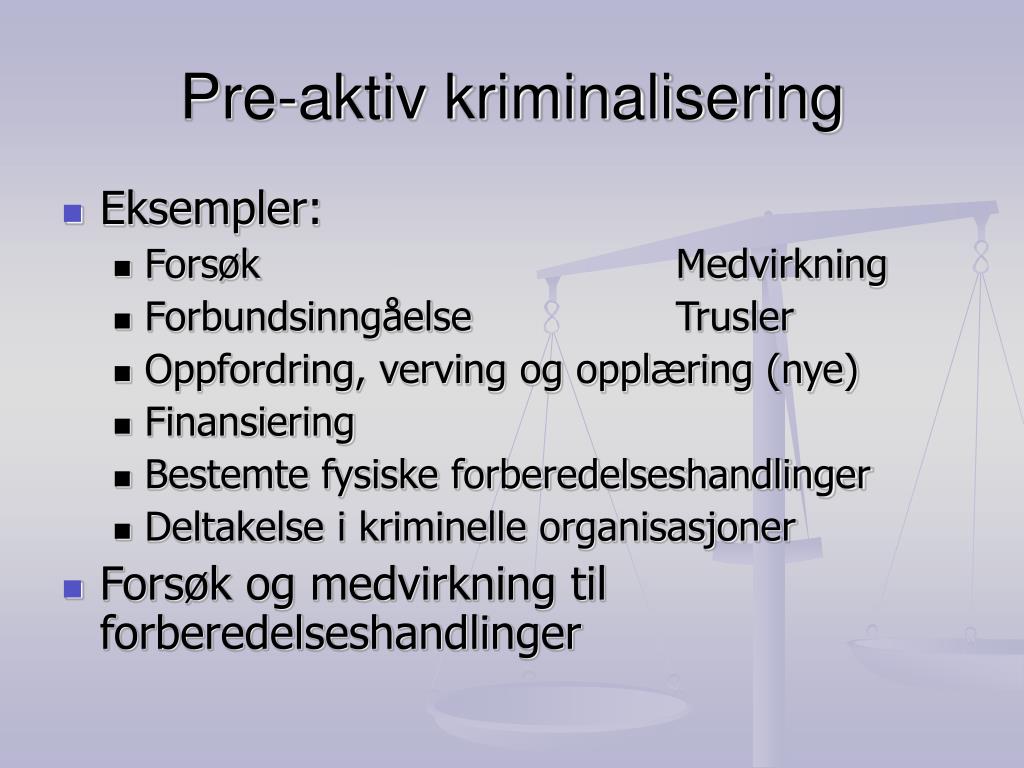 Pre-aktiv kriminalisering

Eksempler:

Forsøk Medvirkning

Forbundsinngåelse Trusler

Oppfordring, verving og opplæring (nye)

Finansiering

Bestemte fysiske forberedelseshandlinger

Deltakelse i kriminelle organisasjoner

Forsøk og medvirkning til forberedelseshandlinger